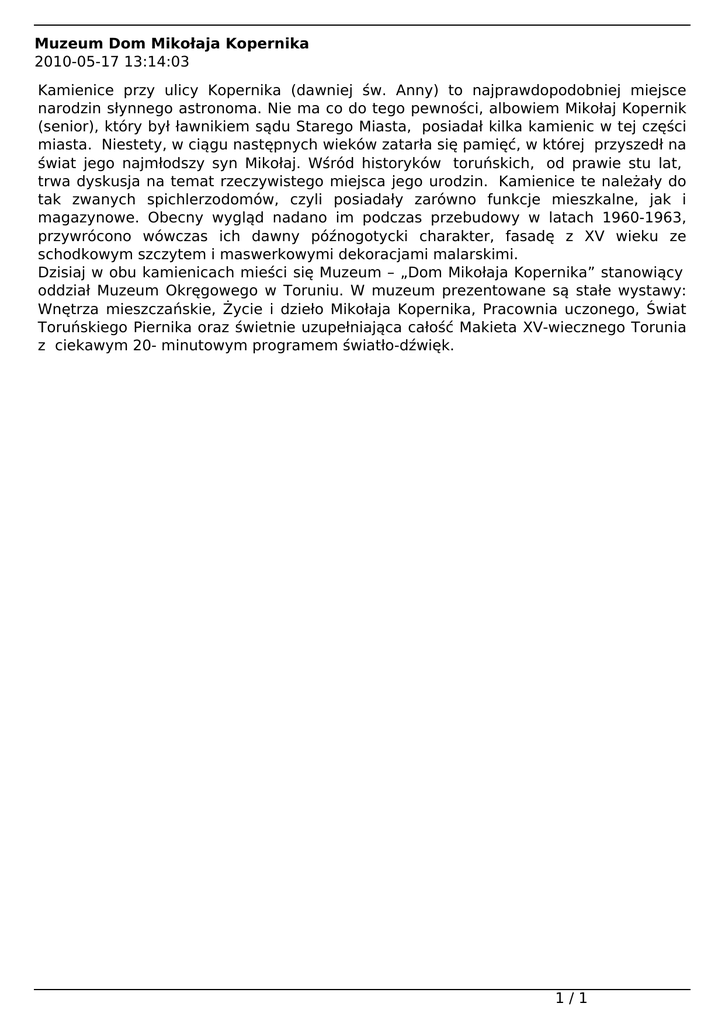 **Muzeum Dom Mikołaja Kopernika**
2010-05-17 13:14:03

Kamienice przy ulicy Kopernika (dawniej św. Anny) to najprawdopodobniej miejsce narodzin słynnego astronoma. Nie ma co do tego pewności, albowiem Mikołaj Kopernik (senior), który był ławnikiem sądu Starego Miasta, posiadał kilka kamienic w tej części miasta. Niestety, w ciągu następnych wieków zatarła się pamięć, w której przyszedł na świat jego najmłodszy syn Mikołaj. Wśród historyków toruńskich, od prawie stu lat, trwa dyskusja na temat rzeczywistego miejsca jego urodzin. Kamienice te należały do tak zwanych spichlerzodomów, czyli posiadały zarówno funkcje mieszkalne, jak i magazynowe. Obecny wygląd nadano im podczas przebudowy w latach 1960-1963, przywrócono wówczas ich dawny późnogotycki charakter, fasadę z XV wieku ze schodkowym szczytem i maswerkowymi dekoracjami malarskimi.
Dzisiaj w obu kamienicach mieści się Muzeum – „Dom Mikołaja Kopernika” stanowiący oddział Muzeum Okręgowego w Toruniu. W muzeum prezentowane są stałe wystawy: Wnętrza mieszczańskie, Życie i dzieło Mikołaja Kopernika, Pracownia uczonego, Świat Toruńskiego Piernika oraz świetnie uzupełniająca całość Makieta XV-wiecznego Torunia z ciekawym 20- minutowym programem światło-dźwięk.

1 / 1